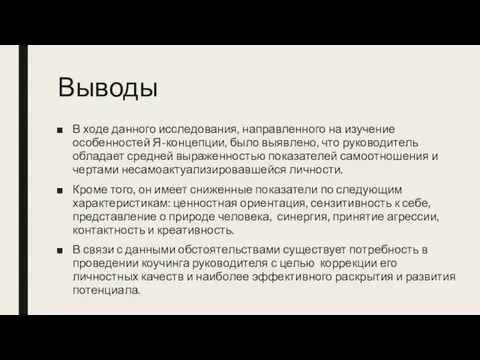 Выводы

■ В ходе данного исследования, направленного на изучение особенностей Я-концепции, было выявлено, что руководитель обладает средней выраженностью показателей самоотношения и чертами несамоактуализировавшейся личности.

■ Кроме того, он имеет сниженные показатели по следующим характеристикам: ценностная ориентация, сензитивность к себе, представление о природе человека, синергия, принятие агрессии, контактность и креативность.

■ В связи с данными обстоятельствами существует потребность в проведении коучинга руководителя с целью коррекции его личностных качеств и наиболее эффективного раскрытия и развития потенциала.